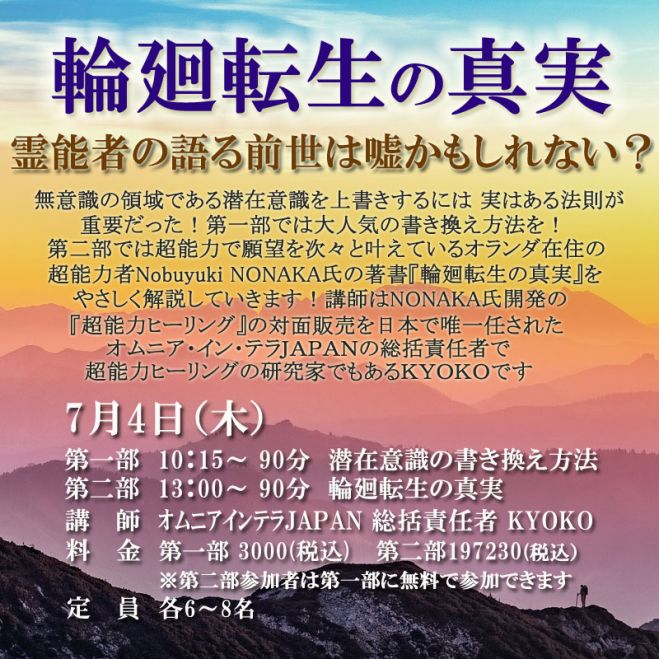 輪廻転生の真実

霊能者の語る前世は嘘かもしれない？

無意識の領域である潜在意識を上書きするには 実はある法則が重要だった！第一部では大人気の書き換え方法を！第二部では超能力で願望を次々と叶えているオランダ在住の超能力者Nobuyuki NONAKA氏の著書『輪廻転生の真実』をやさしく解説していきます！講師はNONAKA氏開発の『超能力ヒーリング』の対面販売を日本で唯一任されたオムニア・イン・テラJAPANの総括責任者で超能力ヒーリングの研究家でもあるKYOKOです

7月4日（木）

第一部　10:15～ 90分　潜在意識の書き換え方法
第二部　13:00～ 90分　輪廻転生の真実
講　師　オムニアインテラJAPAN 総括責任者 KYOKO
料　金　第一部 3000(税込)　第二部197230(税込)
※第二部参加者は第一部に無料で参加できます
定　員　各6～8名